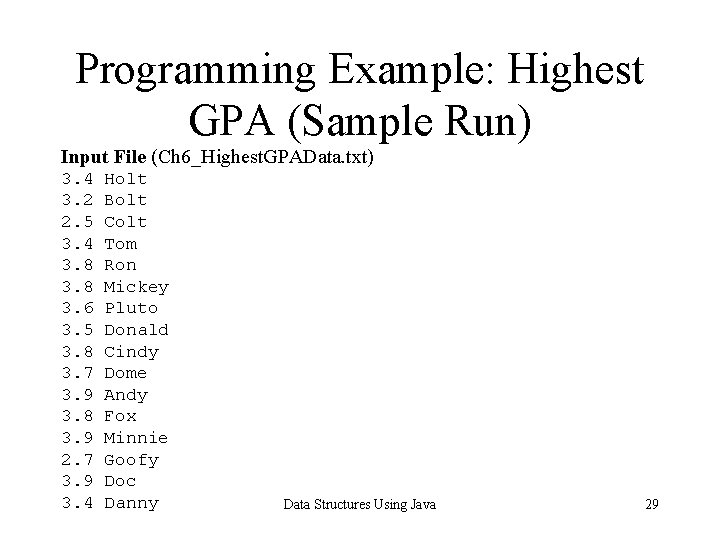 Programming Example: Highest GPA (Sample Run)

Input File (Ch6_HighestGPAData.txt)

3.4 Holt
3.2 Bolt
2.5 Colt
3.4 Tom
3.8 Ron
3.8 Mickey
3.6 Pluto
3.5 Donald
3.8 Cindy
3.7 Dome
3.9 Andy
3.8 Fox
3.9 Minnie
2.7 Goofy
3.9 Doc
3.4 Danny

Data Structures Using Java

29